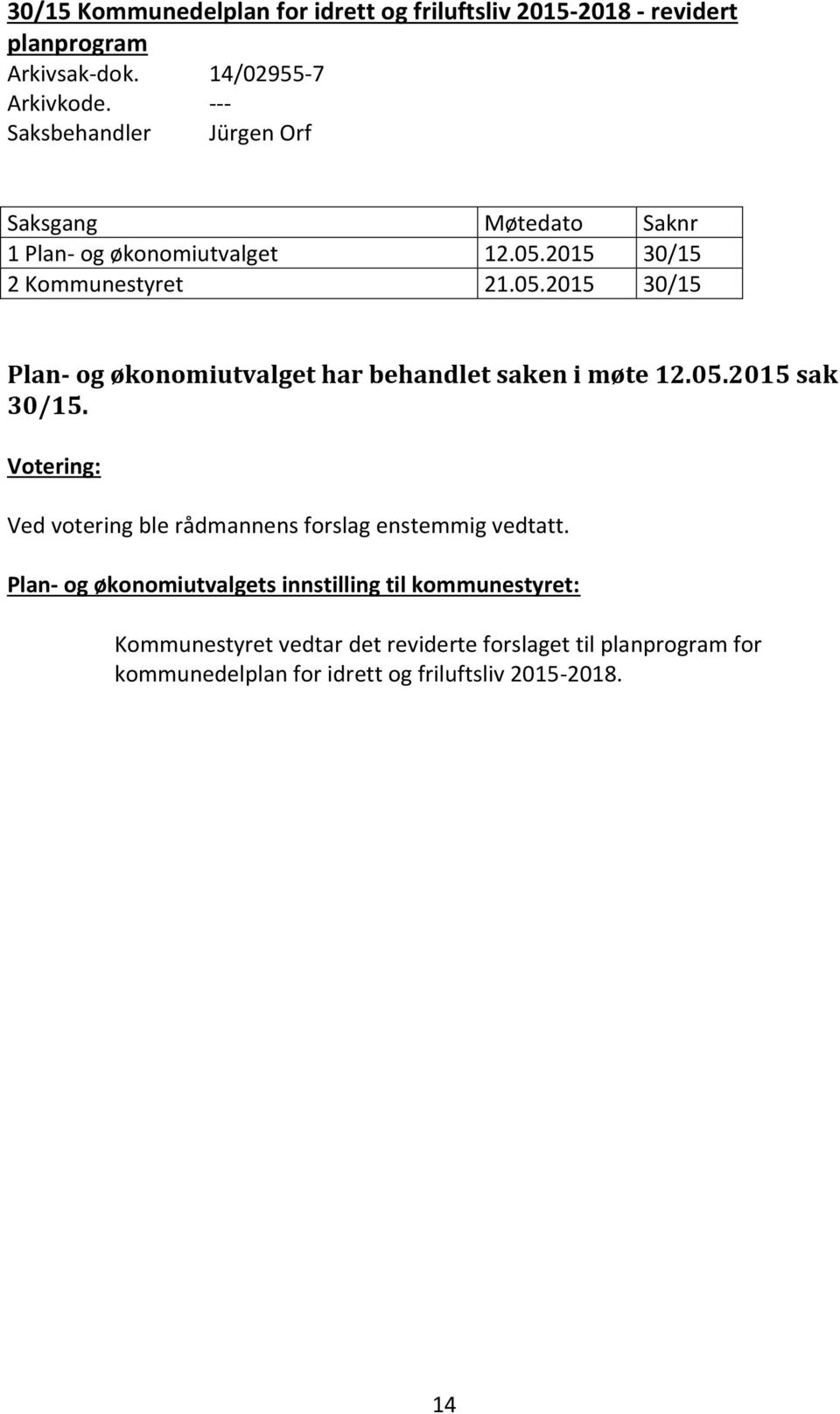 30/15 Kommunedelplan for idrett og friluftsliv 2015-2018 - revidert planprogram
Arkivsak-dok. 14/02955-7
Arkivkode. ---
Saksbehandler Jürgen Orf

| Saksgang | Møtedato | Saknr |
|---|---|---|
| 1 Plan- og økonomiutvalget | 12.05.2015 | 30/15 |
| 2 Kommunestyret | 21.05.2015 | 30/15 |

Plan- og økonomiutvalget har behandlet saken i møte 12.05.2015 sak 30/15.

Votering:

Ved votering ble rådmannens forslag enstemmig vedtatt.

Plan- og økonomiutvalgets innstilling til kommunestyret:

Kommunestyret vedtar det reviderte forslaget til planprogram for kommunedelplan for idrett og friluftsliv 2015-2018.

14